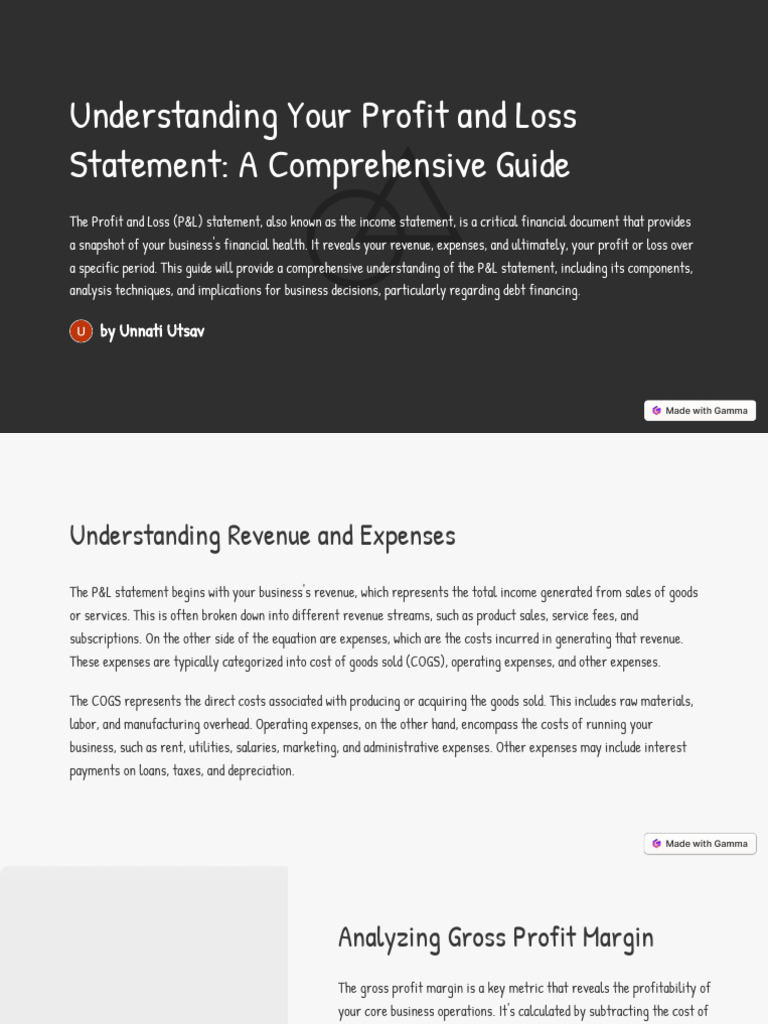 Understanding Your Profit and Loss Statement: A Comprehensive Guide

The Profit and Loss (P&L) statement, also known as the income statement, is a critical financial document that provides a snapshot of your business's financial health. It reveals your revenue, expenses, and ultimately, your profit or loss over a specific period. This guide will provide a comprehensive understanding of the P&L statement, including its components, analysis techniques, and implications for business decisions, particularly regarding debt financing.

U by Unnati Utsav

Made with Gamma

Understanding Revenue and Expenses

The P&L statement begins with your business's revenue, which represents the total income generated from sales of goods or services. This is often broken down into different revenue streams, such as product sales, service fees, and subscriptions. On the other side of the equation are expenses, which are the costs incurred in generating that revenue. These expenses are typically categorized into cost of goods sold (COGS), operating expenses, and other expenses.

The COGS represents the direct costs associated with producing or acquiring the goods sold. This includes raw materials, labor, and manufacturing overhead. Operating expenses, on the other hand, encompass the costs of running your business, such as rent, utilities, salaries, marketing, and administrative expenses. Other expenses may include interest payments on loans, taxes, and depreciation.

Made with Gamma

Analyzing Gross Profit Margin

The gross profit margin is a key metric that reveals the profitability of your core business operations. It's calculated by subtracting the cost of